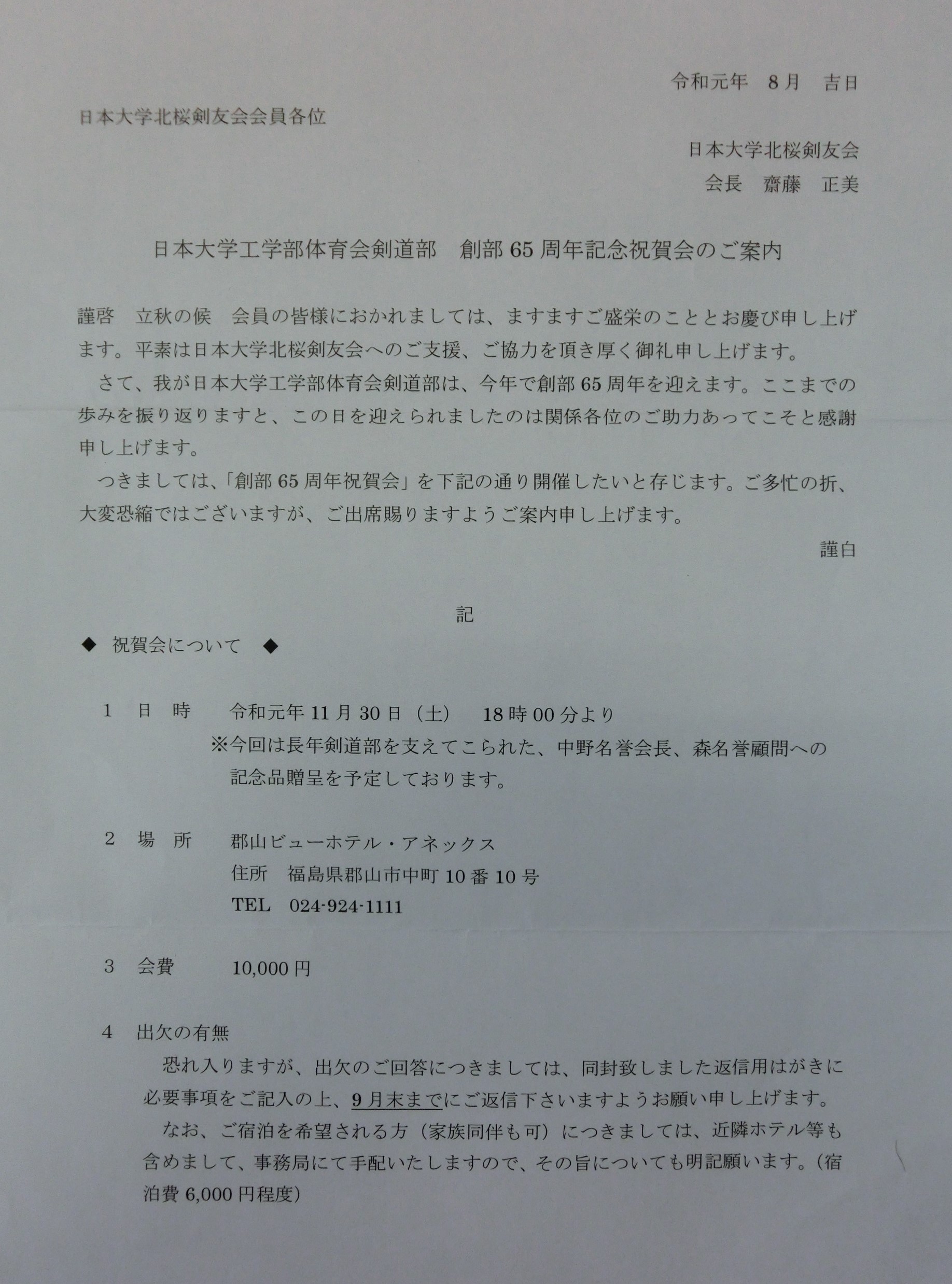 令和元年　8月　吉日

日本大学北桜剣友会会員各位

日本大学北桜剣友会
会長　齋藤　正美

日本大学工学部体育会剣道部　創部65周年記念祝賀会のご案内

謹啓　立秋の候　会員の皆様におかれましては、ますますご盛栄のこととお慶び申し上げます。平素は日本大学北桜剣友会へのご支援、ご協力を頂き厚く御礼申し上げます。

さて、我が日本大学工学部体育会剣道部は、今年で創部65周年を迎えます。ここまでの歩みを振り返りますと、この日を迎えられましたのは関係各位のご助力あってこそと感謝申し上げます。

つきましては、「創部65周年祝賀会」を下記の通り開催したいと存じます。ご多忙の折、大変恐縮ではございますが、ご出席賜りますようご案内申し上げます。

謹白

記

◆　祝賀会について　◆

1　日　時　　令和元年11月30日（土）　18時00分より
※今回は長年剣道部を支えてこられた、中野名誉会長、森名誉顧問への記念品贈呈を予定しております。

2　場　所　　郡山ビューホテル・アネックス
住所　福島県郡山市中町10番10号
TEL　024-924-1111

3　会費　　10,000円

4　出欠の有無
恐れ入りますが、出欠のご回答につきましては、同封致しました返信用はがきに必要事項をご記入の上、9月末までにご返信下さいますようお願い申し上げます。

なお、ご宿泊を希望される方（家族同伴も可）につきましては、近隣ホテル等も含めまして、事務局にて手配いたしますので、その旨についても明記願います。（宿泊費6,000円程度）